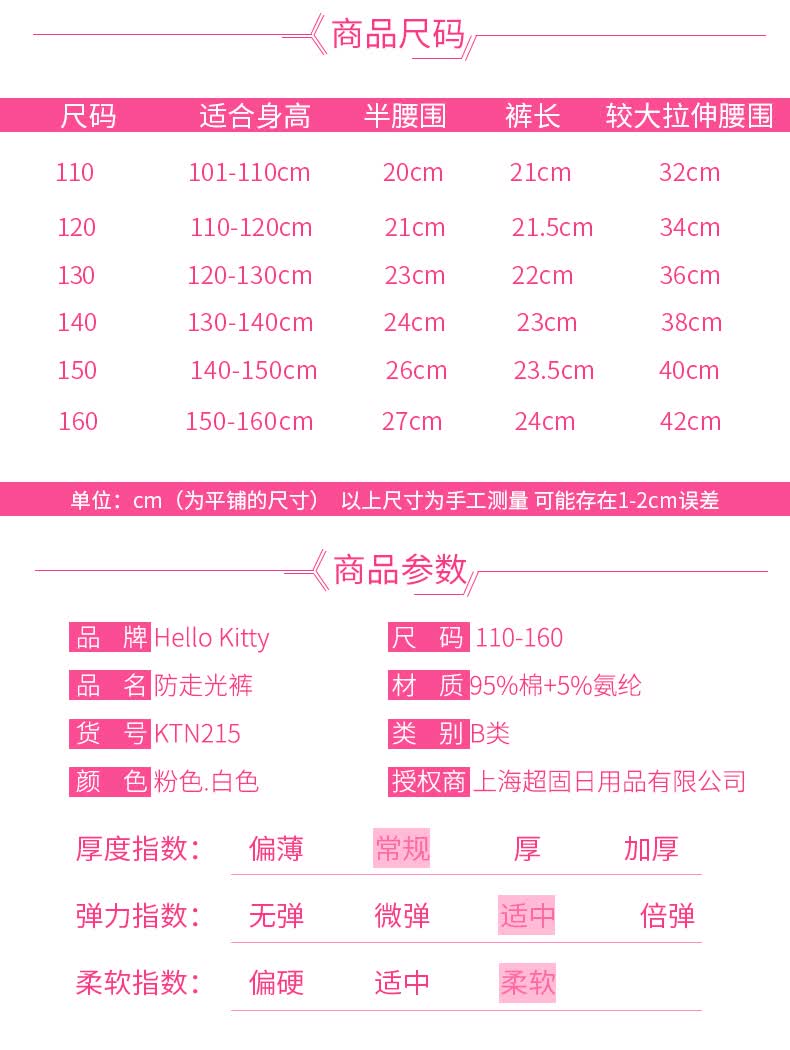 商品尺码

| 尺码 | 适合身高 | 半腰围 | 裤长 | 较大拉伸腰围 |
|---|---|---|---|---|
| 110 | 101-110cm | 20cm | 21cm | 32cm |
| 120 | 110-120cm | 21cm | 21.5cm | 34cm |
| 130 | 120-130cm | 23cm | 22cm | 36cm |
| 140 | 130-140cm | 24cm | 23cm | 38cm |
| 150 | 140-150cm | 26cm | 23.5cm | 40cm |
| 160 | 150-160cm | 27cm | 24cm | 42cm |

单位：cm（为平铺的尺寸） 以上尺寸为手工测量 可能存在1-2cm误差

商品参数

品 牌 Hello Kitty
品 名 防走光裤
货 号 KTN215
颜 色 粉色.白色

尺 码 110-160
材 质 95%棉+5%氨纶
类 别 B类
授权商 上海超固日用品有限公司

厚度指数： 偏薄 常规 厚 加厚

弹力指数： 无弹 微弹 适中 倍弹

柔软指数： 偏硬 适中 柔软